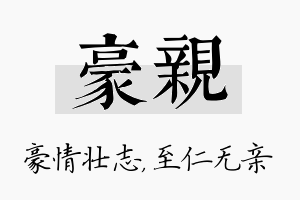 豪親

豪情壮志,至仁无亲